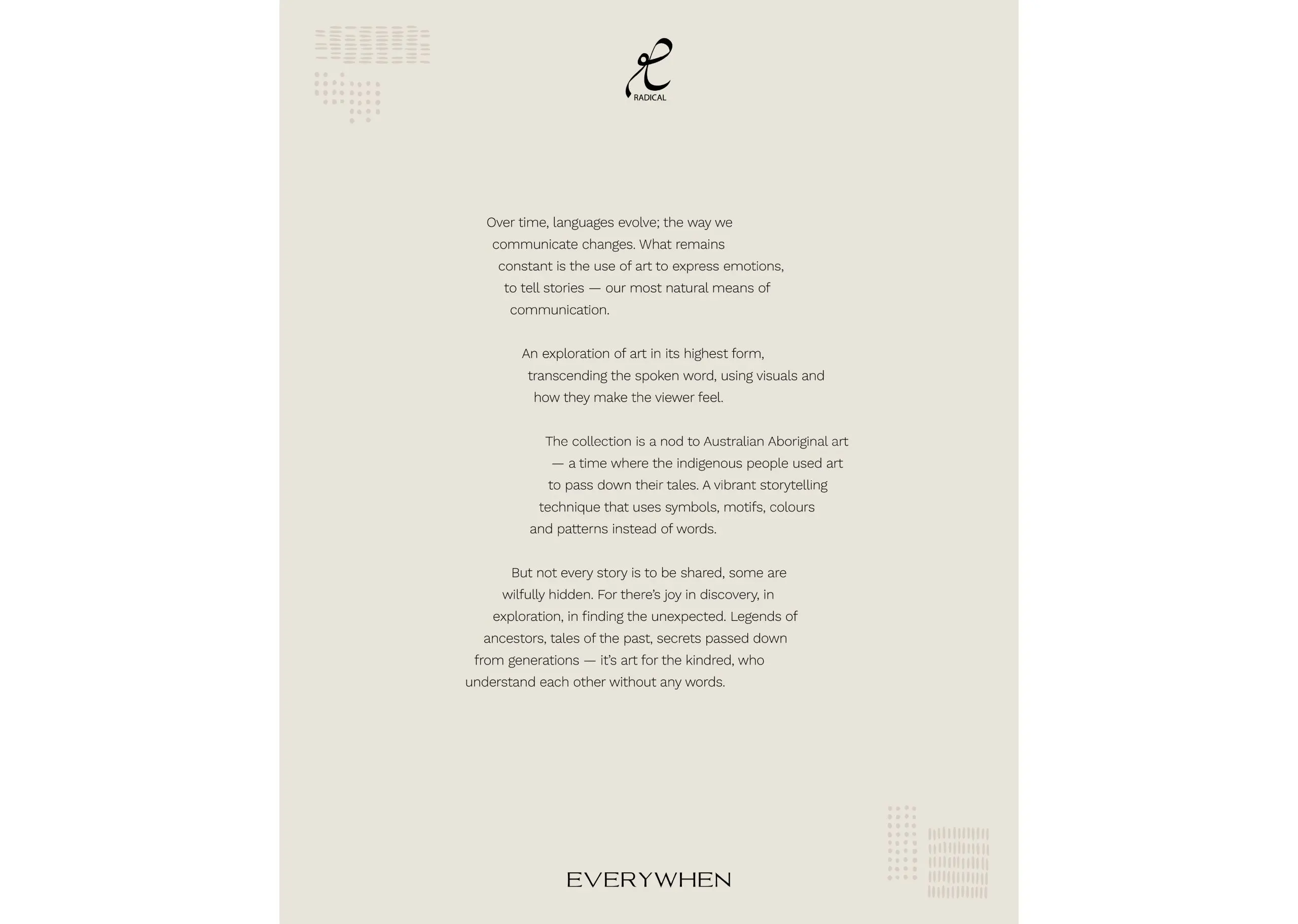 RADICAL

Over time, languages evolve; the way we communicate changes. What remains constant is the use of art to express emotions, to tell stories — our most natural means of communication.

An exploration of art in its highest form, transcending the spoken word, using visuals and how they make the viewer feel.

The collection is a nod to Australian Aboriginal art — a time where the indigenous people used art to pass down their tales. A vibrant storytelling technique that uses symbols, motifs, colours and patterns instead of words.

But not every story is to be shared, some are wilfully hidden. For there's joy in discovery, in exploration, in finding the unexpected. Legends of ancestors, tales of the past, secrets passed down from generations — it's art for the kindred, who understand each other without any words.

EVERYWHEN